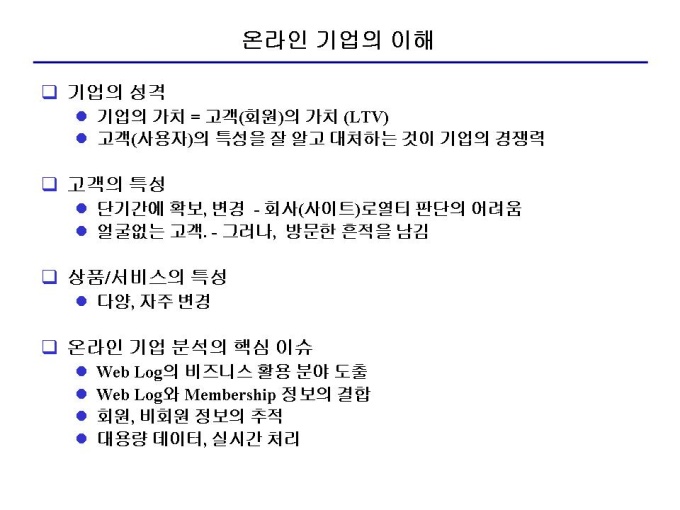 온라인 기업의 이해

❑ 기업의 성격
● 기업의 가치 = 고객(회원)의 가치 (LTV)
● 고객(사용자)의 특성을 잘 알고 대처하는 것이 기업의 경쟁력

❑ 고객의 특성
● 단기간에 확보, 변경 - 회사(사이트)로열티 판단의 어려움
● 얼굴없는 고객. - 그러나, 방문한 흔적을 남김

❑ 상품/서비스의 특성
● 다양, 자주 변경

❑ 온라인 기업 분석의 핵심 이슈
● Web Log의 비즈니스 활용 분야 도출
● Web Log와 Membership 정보의 결합
● 회원, 비회원 정보의 추적
● 대용량 데이터, 실시간 처리